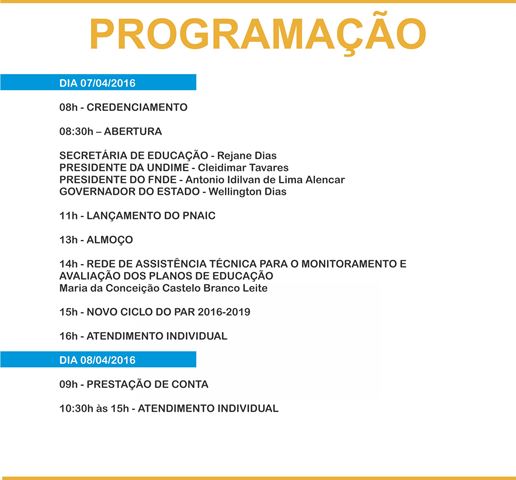 PROGRAMAÇÃO

DIA 07/04/2016

08h - CREDENCIAMENTO

08:30h – ABERTURA

SECRETÁRIA DE EDUCAÇÃO - Rejane Dias
PRESIDENTE DA UNDIME - Cleidimar Tavares
PRESIDENTE DO FNDE - Antonio Idilvan de Lima Alencar
GOVERNADOR DO ESTADO - Wellington Dias

11h - LANÇAMENTO DO PNAIC

13h - ALMOÇO

14h - REDE DE ASSISTÊNCIA TÉCNICA PARA O MONITORAMENTO E AVALIAÇÃO DOS PLANOS DE EDUCAÇÃO
Maria da Conceição Castelo Branco Leite

15h - NOVO CICLO DO PAR 2016-2019

16h - ATENDIMENTO INDIVIDUAL

DIA 08/04/2016

09h - PRESTAÇÃO DE CONTA

10:30h às 15h - ATENDIMENTO INDIVIDUAL